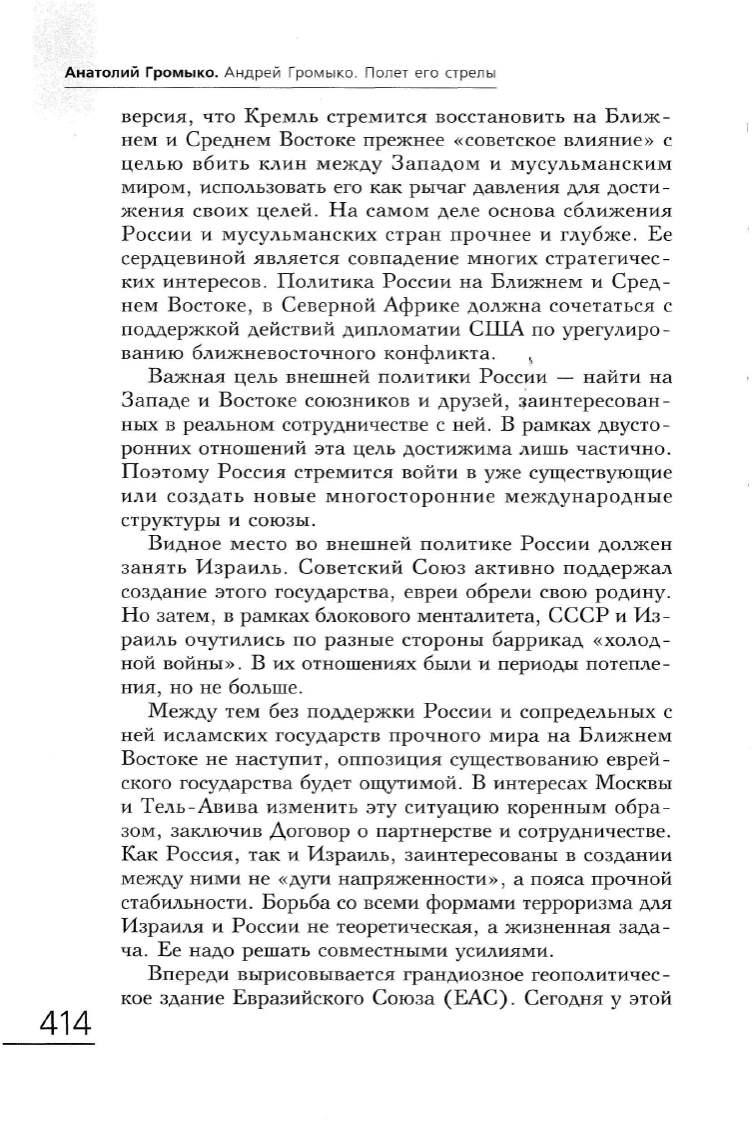 Анатолий Громыко. Андрей Громыко. Полет его стрелы

версия, что Кремль стремится восстановить на Ближнем и Среднем Востоке прежнее «советское влияние» с целью вбить клин между Западом и мусульманским миром, использовать его как рычаг давления для достижения своих целей. На самом деле основа сближения России и мусульманских стран прочнее и глубже. Ее сердцевиной является совпадение многих стратегических интересов. Политика России на Ближнем и Среднем Востоке, в Северной Африке должна сочетаться с поддержкой действий дипломатии США по урегулированию ближневосточного конфликта.

Важная цель внешней политики России — найти на Западе и Востоке союзников и друзей, заинтересованных в реальном сотрудничестве с ней. В рамках двусторонних отношений эта цель достижима лишь частично. Поэтому Россия стремится войти в уже существующие или создать новые многосторонние международные структуры и союзы.

Видное место во внешней политике России должен занять Израиль. Советский Союз активно поддержал создание этого государства, евреи обрели свою родину. Но затем, в рамках блокового менталитета, СССР и Израиль очутились по разные стороны баррикад «холодной войны». В их отношениях были и периоды потепления, но не больше.

Между тем без поддержки России и сопредельных с ней исламских государств прочного мира на Ближнем Востоке не наступит, оппозиция существованию еврейского государства будет ощутимой. В интересах Москвы и Тель-Авива изменить эту ситуацию коренным образом, заключив Договор о партнерстве и сотрудничестве. Как Россия, так и Израиль, заинтересованы в создании между ними не «дуги напряженности», а пояса прочной стабильности. Борьба со всеми формами терроризма для Израиля и России не теоретическая, а жизненная задача. Ее надо решать совместными усилиями.

Впереди вырисовывается грандиозное геополитическое здание Евразийского Союза (ЕАС). Сегодня у этой

414